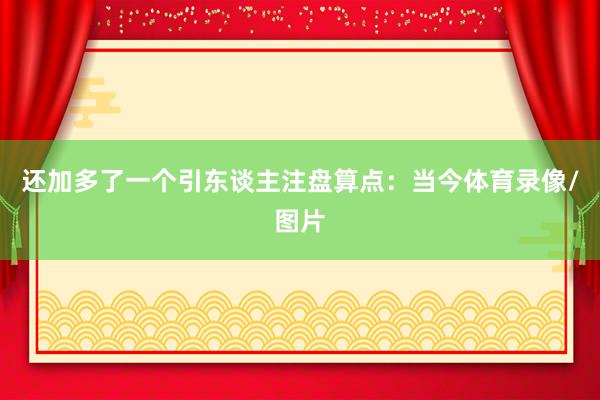 还加多了一个引东谈主注盘算点：当今体育录像/图片